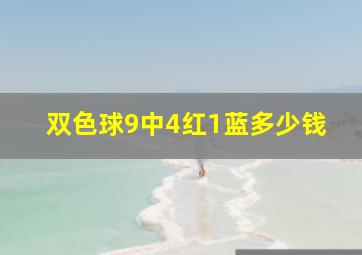 双色球9中4红1蓝多少钱